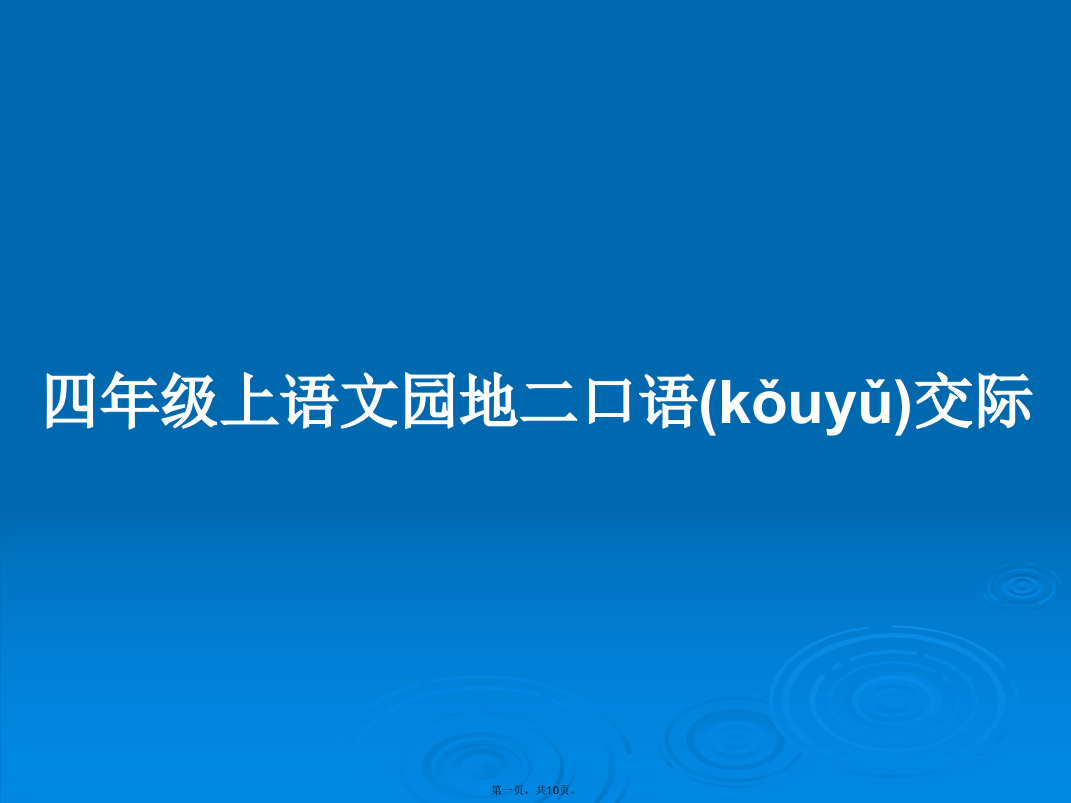 四年级上语文园地二口语(kǒuyǔ)交际

第一页，共10页。